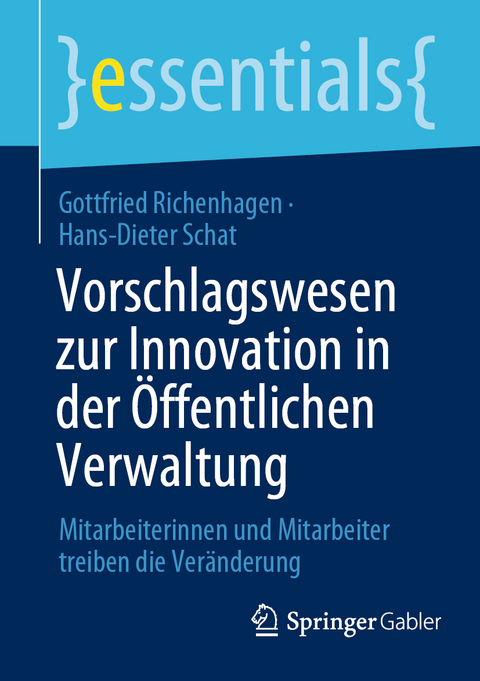 }essentials{

Gottfried Richenhagen · Hans-Dieter Schat

Vorschlagswesen zur Innovation in der Öffentlichen Verwaltung

Mitarbeiterinnen und Mitarbeiter treiben die Veränderung

Springer Gabler